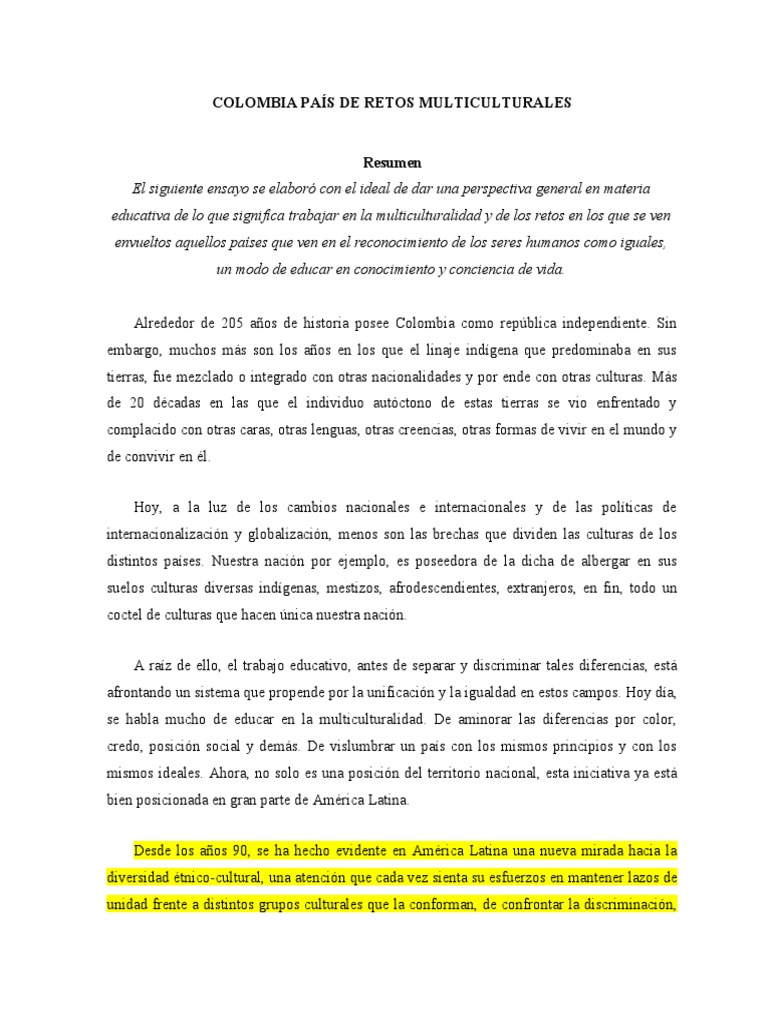 COLOMBIA PAÍS DE RETOS MULTICULTURALES

Resumen

El siguiente ensayo se elaboró con el ideal de dar una perspectiva general en materia educativa de lo que significa trabajar en la multiculturalidad y de los retos en los que se ven envueltos aquellos países que ven en el reconocimiento de los seres humanos como iguales, un modo de educar en conocimiento y conciencia de vida.

Alrededor de 205 años de historia posee Colombia como república independiente. Sin embargo, muchos más son los años en los que el linaje indígena que predominaba en sus tierras, fue mezclado o integrado con otras nacionalidades y por ende con otras culturas. Más de 20 décadas en las que el individuo autóctono de estas tierras se vio enfrentado y complacido con otras caras, otras lenguas, otras creencias, otras formas de vivir en el mundo y de convivir en él.

Hoy, a la luz de los cambios nacionales e internacionales y de las políticas de internacionalización y globalización, menos son las brechas que dividen las culturas de los distintos países. Nuestra nación por ejemplo, es poseedora de la dicha de albergar en sus suelos culturas diversas indígenas, mestizos, afrodescendientes, extranjeros, en fin, todo un coctel de culturas que hacen única nuestra nación.

A raíz de ello, el trabajo educativo, antes de separar y discriminar tales diferencias, está afrontando un sistema que propende por la unificación y la igualdad en estos campos. Hoy día, se habla mucho de educar en la multiculturalidad. De aminorar las diferencias por color, credo, posición social y demás. De vislumbrar un país con los mismos principios y con los mismos ideales. Ahora, no solo es una posición del territorio nacional, esta iniciativa ya está bien posicionada en gran parte de América Latina.

Desde los años 90, se ha hecho evidente en América Latina una nueva mirada hacia la diversidad étnico-cultural, una atención que cada vez sienta su esfuerzos en mantener lazos de unidad frente a distintos grupos culturales que la conforman, de confrontar la discriminación,